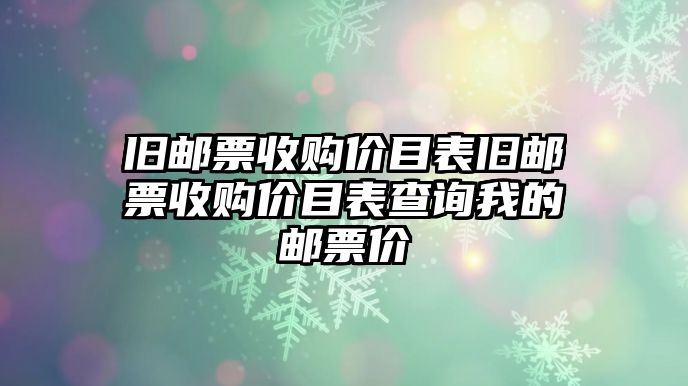 旧邮票收购价目表旧邮票收购价目表查询我的邮票价